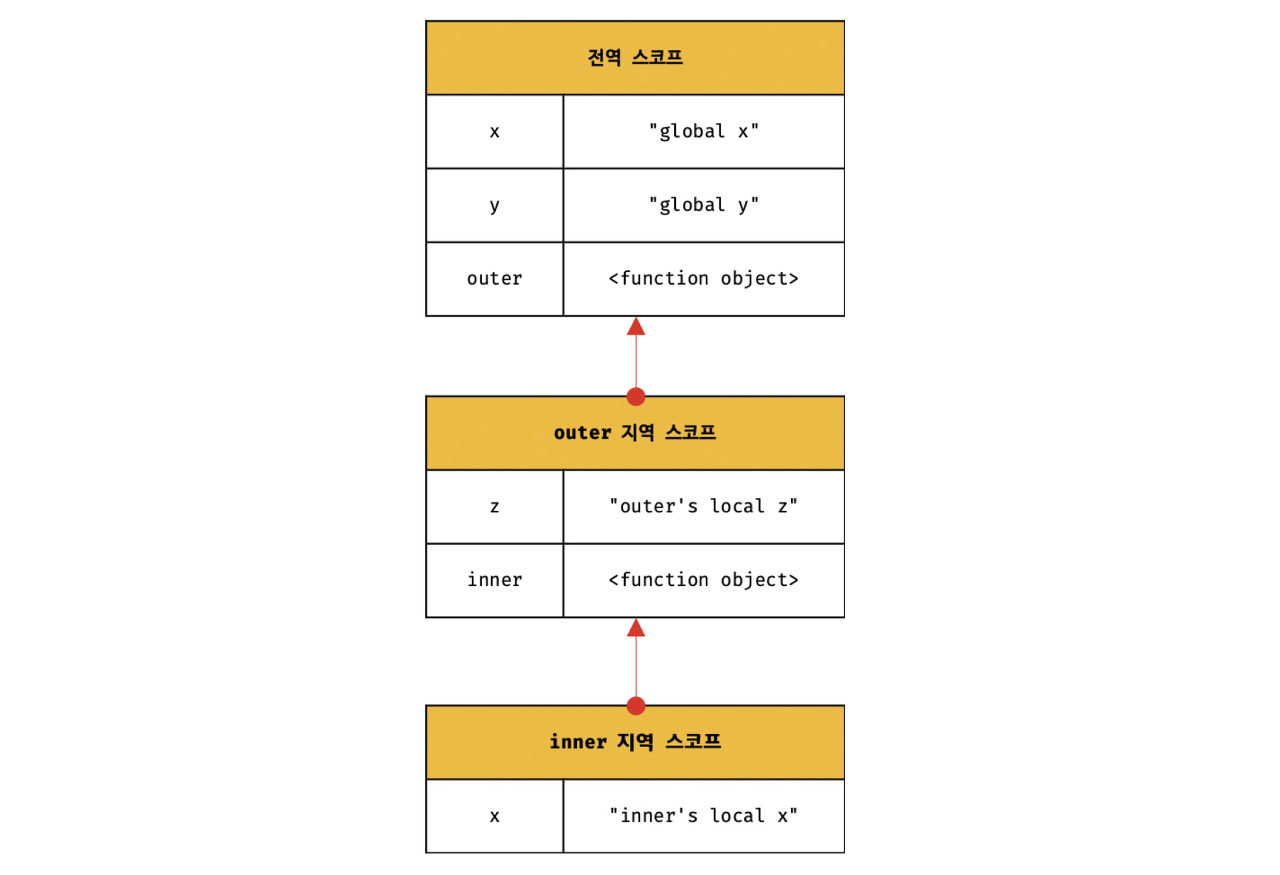 | 전역 스코프 | |
|---|---|
| x | "global x" |
| y | "global y" |
| outer | <function object> |

| outer 지역 스코프 | |
|---|---|
| z | "outer's local z" |
| inner | <function object> |

| inner 지역 스코프 | |
|---|---|
| x | "inner's local x" |